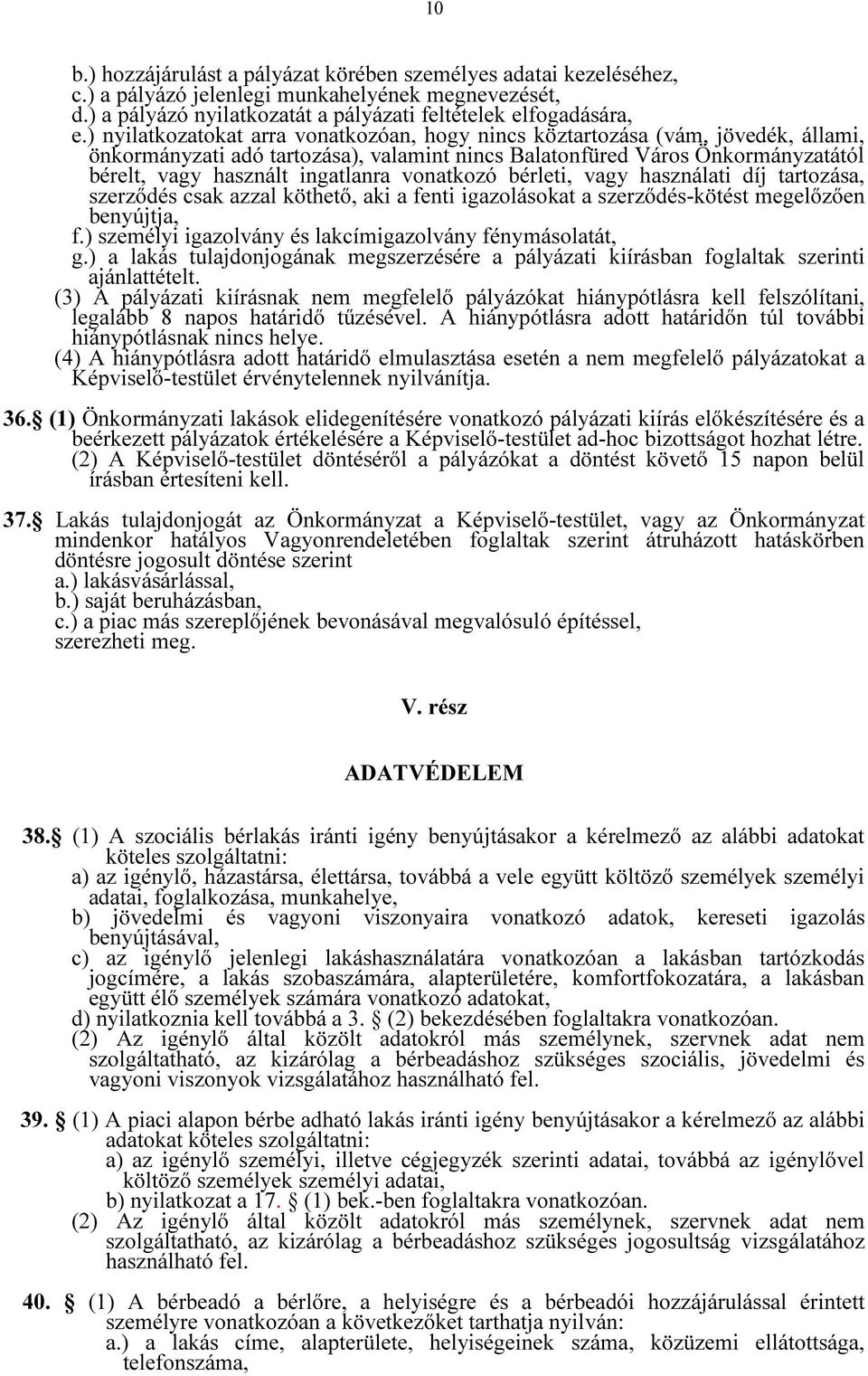 10

b.) hozzájárulást a pályázat körében személyes adatai kezeléséhez,
c.) a pályázó jelenlegi munkahelyének megnevezését,
d.) a pályázó nyilatkozatát a pályázati feltételek elfogadására,
e.) nyilatkozatokat arra vonatkozóan, hogy nincs köztartozása (vám, jövedék, állami, önkormányzati adó tartozása), valamint nincs Balatonfüred Város Önkormányzatától bérelt, vagy használt ingatlanra vonatkozó bérleti, vagy használati díj tartozása, szerződés csak azzal köthető, aki a fenti igazolásokat a szerződés-kötést megelőzően benyújtja,
f.) személyi igazolvány és lakcímigazolvány fénymásolatát,
g.) a lakás tulajdonjogának megszerzésére a pályázati kiírásban foglaltak szerinti ajánlattételt.
(3) A pályázati kiírásnak nem megfelelő pályázókat hiánypótlásra kell felszólítani, legalább 8 napos határidő tűzésével. A hiánypótlásra adott határidőn túl további hiánypótlásnak nincs helye.
(4) A hiánypótlásra adott határidő elmulasztása esetén a nem megfelelő pályázatokat a Képviselő-testület érvénytelennek nyilvánítja.

36.§ (1) Önkormányzati lakások elidegenítésére vonatkozó pályázati kiírás előkészítésére és a beérkezett pályázatok értékelésére a Képviselő-testület ad-hoc bizottságot hozhat létre.
(2) A Képviselő-testület döntéséről a pályázókat a döntést követő 15 napon belül írásban értesíteni kell.

37.§ Lakás tulajdonjogát az Önkormányzat a Képviselő-testület, vagy az Önkormányzat mindenkor hatályos Vagyonrendeletében foglaltak szerint átruházott hatáskörben döntésre jogosult döntése szerint
a.) lakásvásárlással,
b.) saját beruházásban,
c.) a piac más szereplőjének bevonásával megvalósuló építéssel,
szerezheti meg.

V. rész

ADATVÉDELEM

38.§ (1) A szociális bérlakás iránti igény benyújtásakor a kérelmező az alábbi adatokat köteles szolgáltatni:
a) az igénylő, házastársa, élettársa, továbbá a vele együtt költöző személyek személyi adatai, foglalkozása, munkahelye,
b) jövedelmi és vagyoni viszonyaira vonatkozó adatok, kereseti igazolás benyújtásával,
c) az igénylő jelenlegi lakáshasználatára vonatkozóan a lakásban tartózkodás jogcímére, a lakás szobaszámára, alapterületére, komfortfokozatára, a lakásban együtt élő személyek számára vonatkozó adatokat,
d) nyilatkoznia kell továbbá a 3. § (2) bekezdésében foglaltakra vonatkozóan.
(2) Az igénylő által közölt adatokról más személynek, szervnek adat nem szolgáltatható, az kizárólag a bérbeadáshoz szükséges szociális, jövedelmi és vagyoni viszonyok vizsgálatához használható fel.

39. § (1) A piaci alapon bérbe adható lakás iránti igény benyújtásakor a kérelmező az alábbi adatokat köteles szolgáltatni:
a) az igénylő személyi, illetve cégjegyzék szerinti adatai, továbbá az igénylővel költöző személyek személyi adatai,
b) nyilatkozat a 17. § (1) bek.-ben foglaltakra vonatkozóan.
(2) Az igénylő által közölt adatokról más személynek, szervnek adat nem szolgáltatható, az kizárólag a bérbeadáshoz szükséges jogosultság vizsgálatához használható fel.

40. § (1) A bérbeadó a bérlőre, a helyiségre és a bérbeadói hozzájárulással érintett személyre vonatkozóan a következőket tarthatja nyilván:
a.) a lakás címe, alapterülete, helyiségeinek száma, közüzemi ellátottsága, telefonszáma,